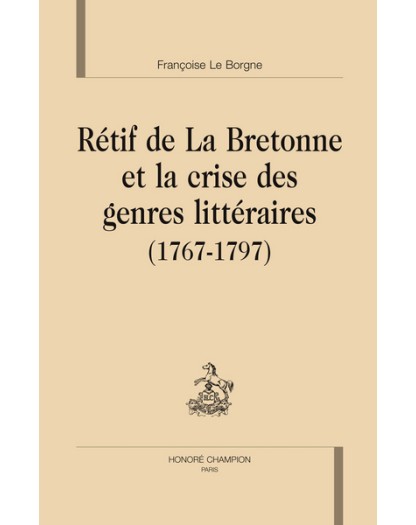 Françoise Le Borgne

Rétif de La Bretonne
et la crise des
genres littéraires
(1767-1797)

HONORÉ CHAMPION
PARIS